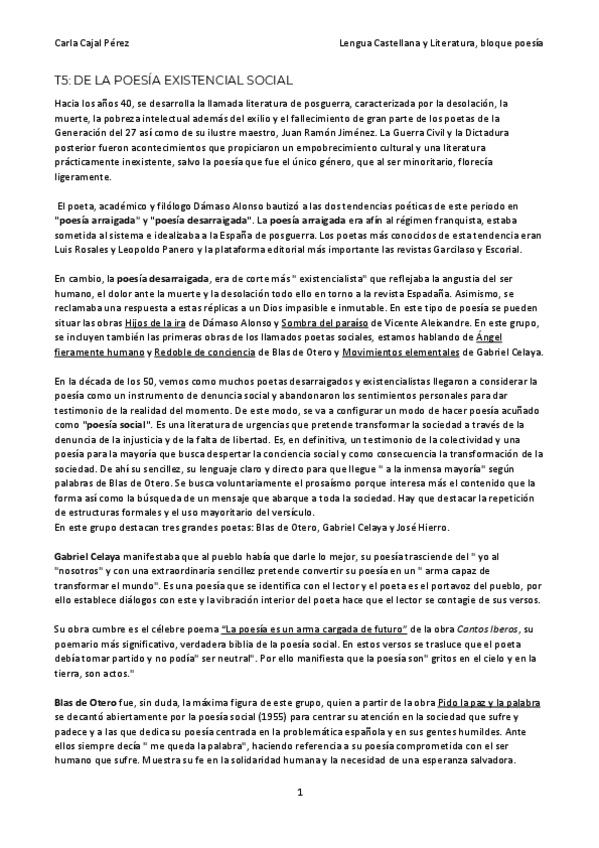 Carla Cajal Pérez

Lengua Castellana y Literatura, bloque poesía

T5: DE LA POESÍA EXISTENCIAL SOCIAL

Hacia los años 40, se desarrolla la llamada literatura de posguerra, caracterizada por la desolación, la muerte, la pobreza intelectual además del exilio y el fallecimiento de gran parte de los poetas de la Generación del 27 así como de su ilustre maestro, Juan Ramón Jiménez. La Guerra Civil y la Dictadura posterior fueron acontecimientos que propiciaron un empobrecimiento cultural y una literatura prácticamente inexistente, salvo la poesía que fue el único género, que al ser minoritario, florecía ligeramente.

El poeta, académico y filólogo Dámaso Alonso bautizó a las dos tendencias poéticas de este periodo en "poesía arraigada" y "poesía desarraigada". La poesía arraigada era afín al régimen franquista, estaba sometida al sistema e idealizaba a la España de posguerra. Los poetas más conocidos de esta tendencia eran Luis Rosales y Leopoldo Panero y la plataforma editorial más importante las revistas Garcilaso y Escorial.

En cambio, la poesía desarraigada, era de corte más " existencialista" que reflejaba la angustia del ser humano, el dolor ante la muerte y la desolación todo ello en torno a la revista Espadaña. Asimismo, se reclamaba una respuesta a estas réplicas a un Dios impasible e inmutable. En este tipo de poesía se pueden situar las obras Hijos de la ira de Dámaso Alonso y Sombra del paraíso de Vicente Aleixandre. En este grupo, se incluyen también las primeras obras de los llamados poetas sociales, estamos hablando de Ángel fieramente humano y Redoble de conciencia de Blas de Otero y Movimientos elementales de Gabriel Celaya.

En la década de los 50, vemos como muchos poetas desarraigados y existencialistas llegaron a considerar la poesía como un instrumento de denuncia social y abandonaron los sentimientos personales para dar testimonio de la realidad del momento. De este modo, se va a configurar un modo de hacer poesía acuñado como "poesía social". Es una literatura de urgencias que pretende transformar la sociedad a través de la denuncia de la injusticia y de la falta de libertad. Es, en definitiva, un testimonio de la colectividad y una poesía para la mayoría que busca despertar la conciencia social y como consecuencia la transformación de la sociedad. De ahí su sencillez, su lenguaje claro y directo para que llegue " a la inmensa mayoría" según palabras de Blas de Otero. Se busca voluntariamente el prosaísmo porque interesa más el contenido que la forma así como la búsqueda de un mensaje que abarque a toda la sociedad. Hay que destacar la repetición de estructuras formales y el uso mayoritario del versículo.
En este grupo destacan tres grandes poetas: Blas de Otero, Gabriel Celaya y José Hierro.

Gabriel Celaya manifestaba que al pueblo había que darle lo mejor, su poesía trasciende del " yo al "nosotros" y con una extraordinaria sencillez pretende convertir su poesía en un " arma capaz de transformar el mundo". Es una poesía que se identifica con el lector y el poeta es el portavoz del pueblo, por ello establece diálogos con este y la vibración interior del poeta hace que el lector se contagie de sus versos.

Su obra cumbre es el célebre poema "La poesía es un arma cargada de futuro" de la obra Cantos Iberos, su poemario más significativo, verdadera biblia de la poesía social. En estos versos se trasluce que el poeta debía tomar partido y no podía" ser neutral". Por ello manifiesta que la poesía son" gritos en el cielo y en la tierra, son actos."

Blas de Otero fue, sin duda, la máxima figura de este grupo, quien a partir de la obra Pido la paz y la palabra se decantó abiertamente por la poesía social (1955) para centrar su atención en la sociedad que sufre y padece y a las que dedica su poesía centrada en la problemática española y en sus gentes humildes. Ante ellos siempre decía " me queda la palabra", haciendo referencia a su poesía comprometida con el ser humano que sufre. Muestra su fe en la solidaridad humana y la necesidad de una esperanza salvadora.

1